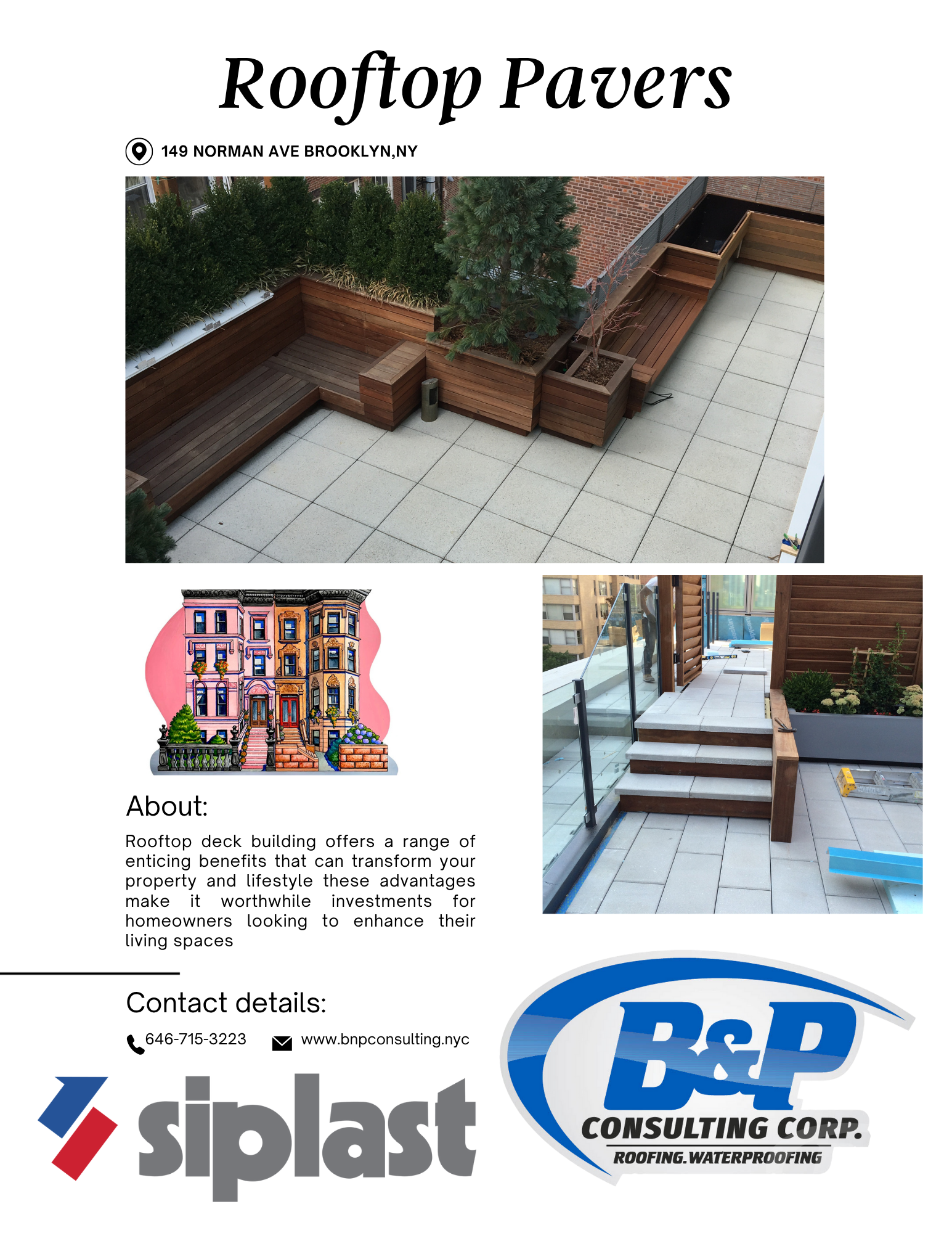 Rooftop Pavers

149 NORMAN AVE BROOKLYN,NY

About:

Rooftop deck building offers a range of enticing benefits that can transform your property and lifestyle these advantages make it worthwhile investments for homeowners looking to enhance their living spaces

Contact details:

646-715-3223 www.bnpconsulting.nyc

siplast

B&P
CONSULTING CORP.
ROOFING.WATERPROOFING